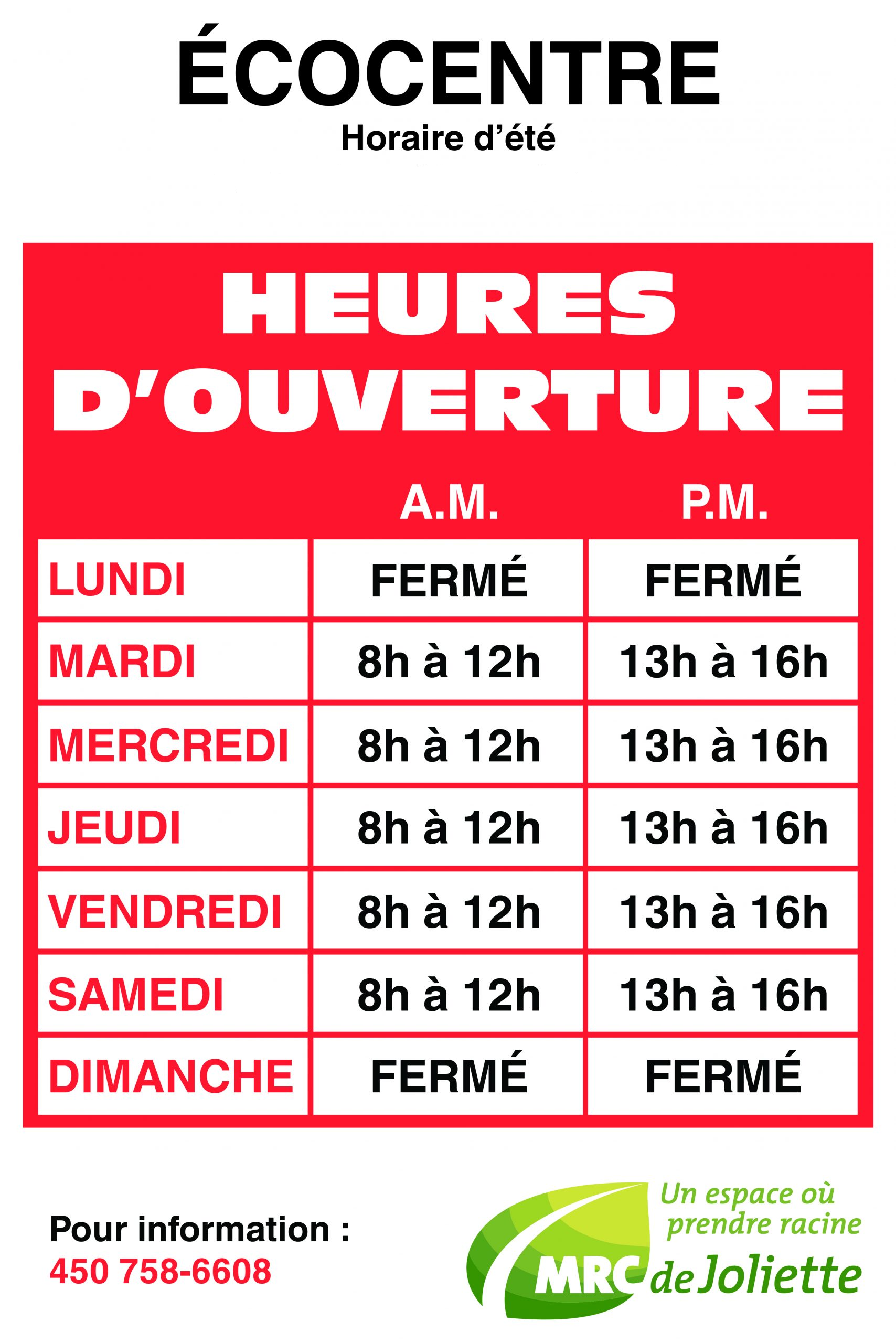 ÉCOCENTRE
Horaire d'été

HEURES D'OUVERTURE

| | A.M. | P.M. |
|---|---|---|
| LUNDI | FERMÉ | FERMÉ |
| MARDI | 8h à 12h | 13h à 16h |
| MERCREDI | 8h à 12h | 13h à 16h |
| JEUDI | 8h à 12h | 13h à 16h |
| VENDREDI | 8h à 12h | 13h à 16h |
| SAMEDI | 8h à 12h | 13h à 16h |
| DIMANCHE | FERMÉ | FERMÉ |

Pour information :
450 758-6608

Un espace où prendre racine
MRC de Joliette